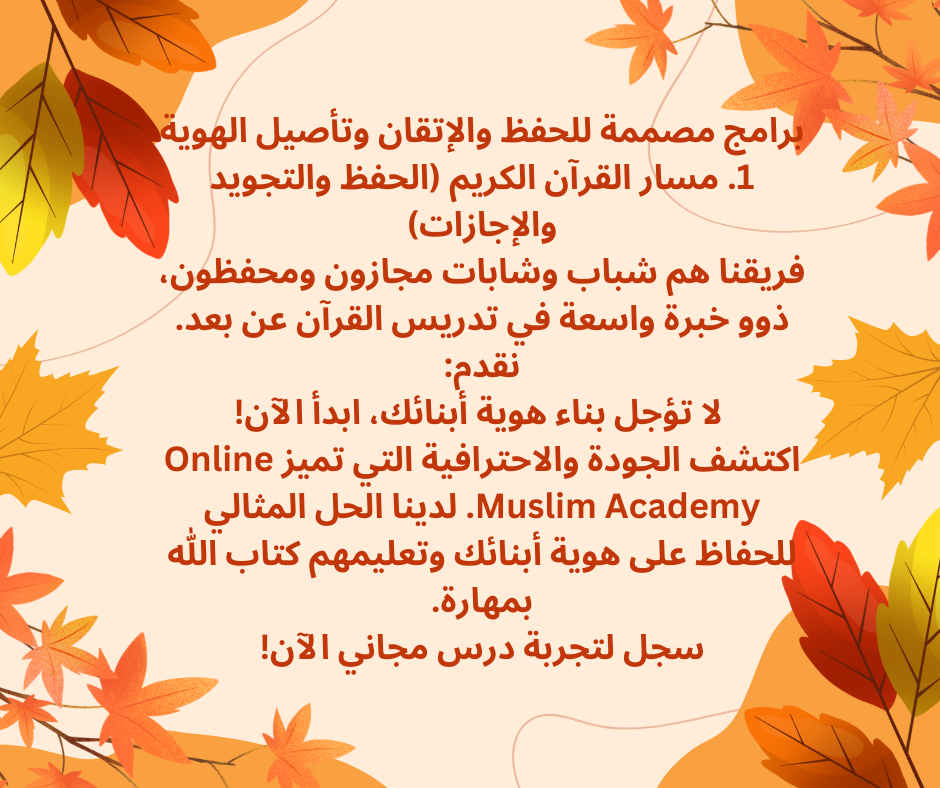 برامج مصممة للحفظ والإتقان وتأصيل الهوية
1. مسار القرآن الكريم (الحفظ والتجويد والإجازات)
فريقنا هم شباب وشابات مجازون ومحفظون، ذوو خبرة واسعة في تدريس القرآن عن بعد.
نقدم:
لا تؤجل بناء هوية أبنائك، ابدأ الآن!
اكتشف الجودة والاحترافية التي تميز Online Muslim Academy. لدينا الحل المثالي للحفاظ على هوية أبنائك وتعليمهم كتاب الله بمهارة.
سجل لتجربة درس مجاني الآن!